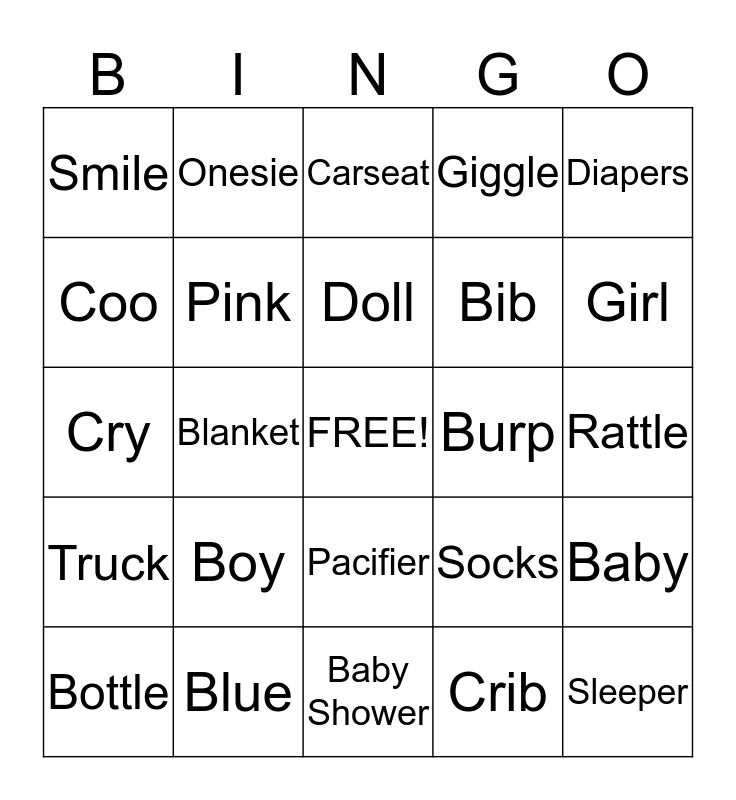 | B | I | N | G | O |
|---|---|---|---|---|
| Smile | Onesie | Carseat | Giggle | Diapers |
| Coo | Pink | Doll | Bib | Girl |
| Cry | Blanket | FREE! | Burp | Rattle |
| Truck | Boy | Pacifier | Socks | Baby |
| Bottle | Blue | Baby Shower | Crib | Sleeper |